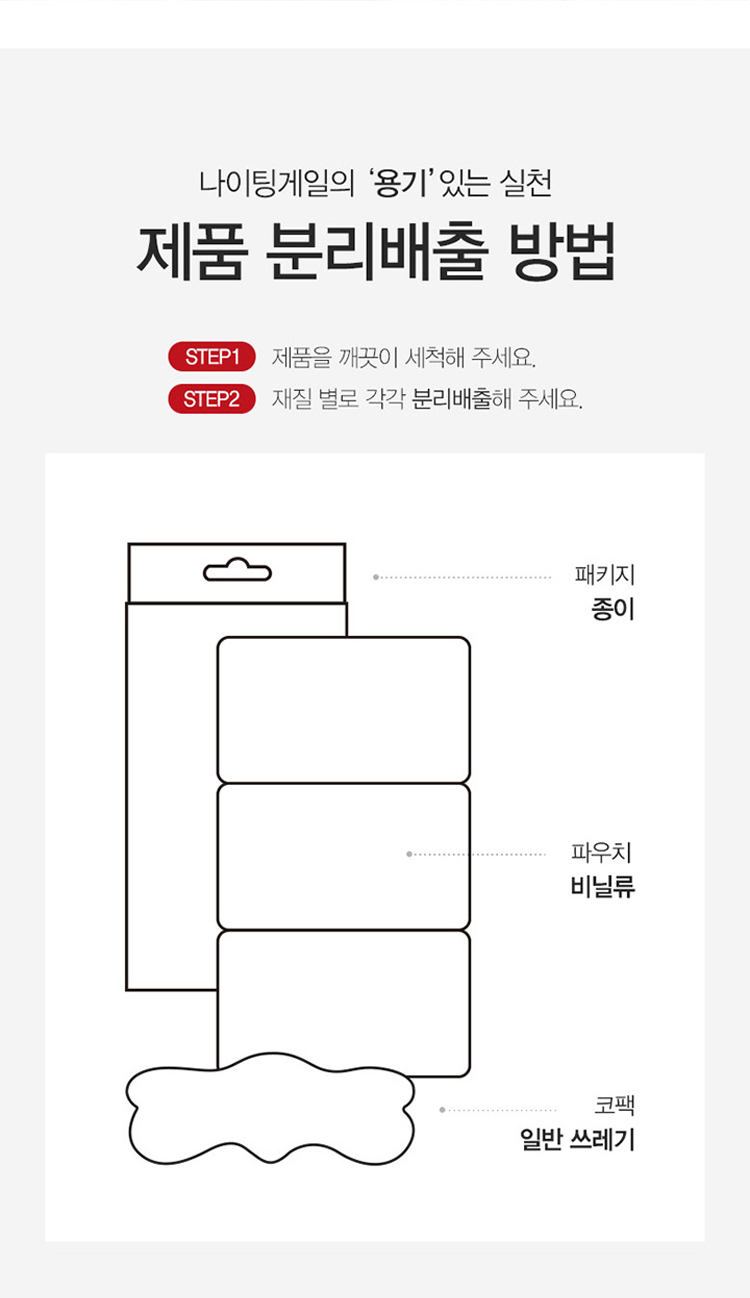 나이팅게일의 '용기' 있는 실천

제품 분리배출 방법

STEP1 제품을 깨끗이 세척해 주세요.
STEP2 재질 별로 각각 분리배출해 주세요.

패키지
종이

파우치
비닐류

코팩
일반 쓰레기